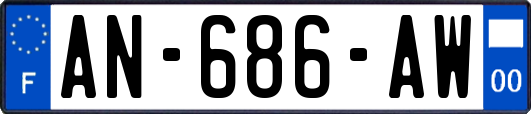 F
AN-686-AW
00